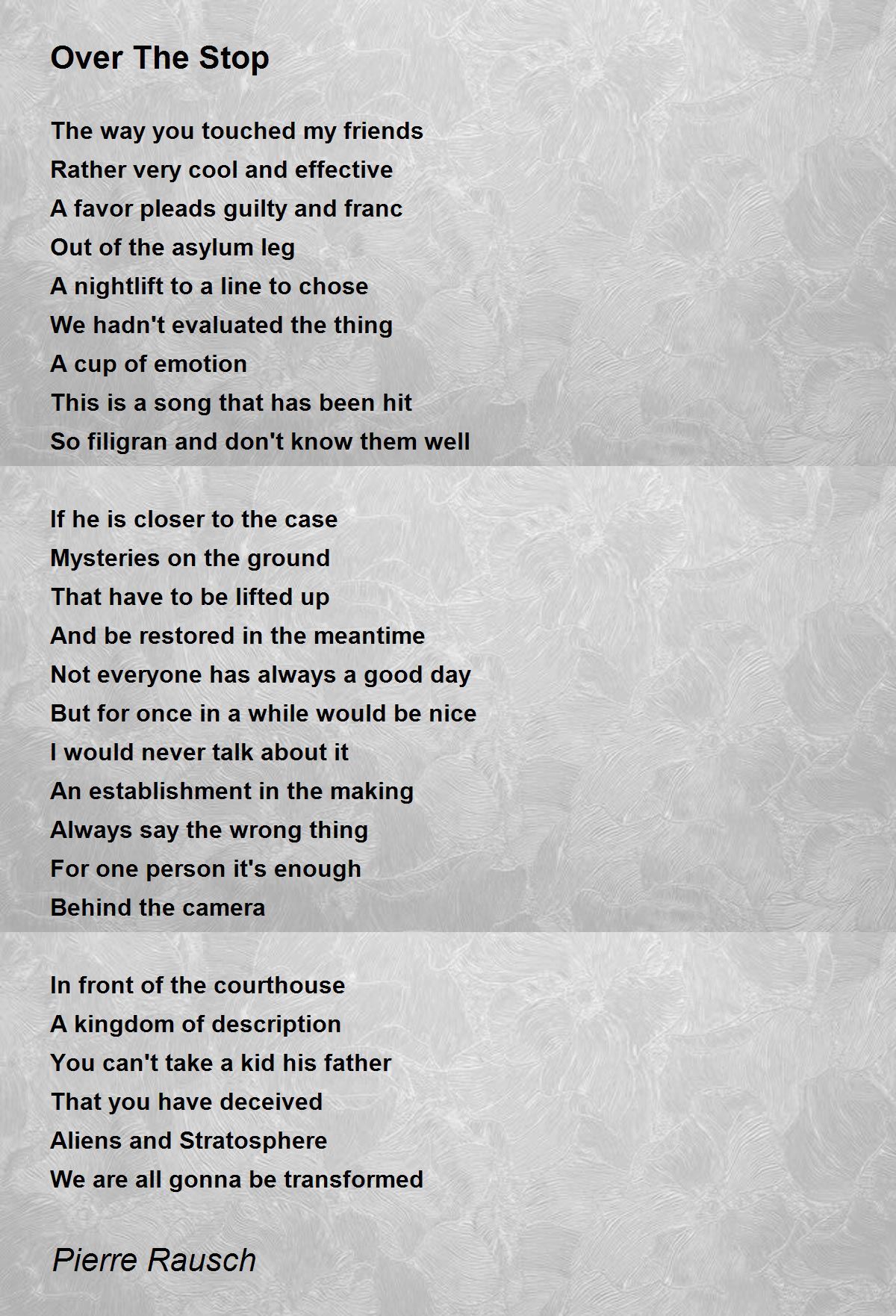 Over The Stop

The way you touched my friends
Rather very cool and effective
A favor pleads guilty and franc
Out of the asylum leg
A nightlift to a line to chose
We hadn't evaluated the thing
A cup of emotion
This is a song that has been hit
So filigran and don't know them well

If he is closer to the case
Mysteries on the ground
That have to be lifted up
And be restored in the meantime
Not everyone has always a good day
But for once in a while would be nice
I would never talk about it
An establishment in the making
Always say the wrong thing
For one person it's enough
Behind the camera

In front of the courthouse
A kingdom of description
You can't take a kid his father
That you have deceived
Aliens and Stratosphere
We are all gonna be transformed

Pierre Rausch